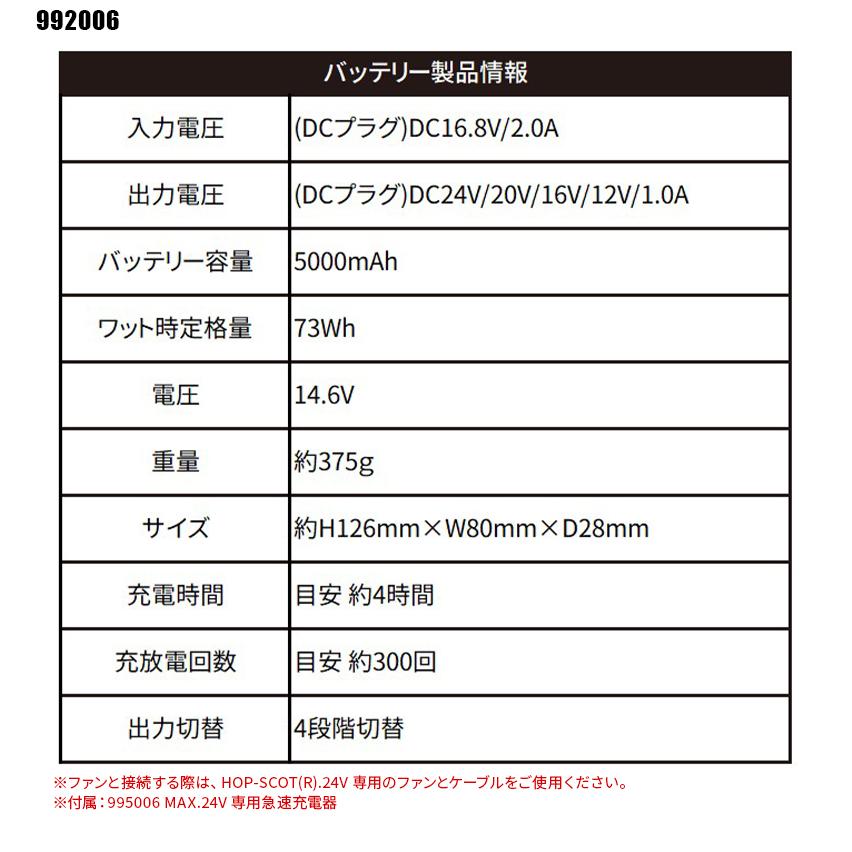 992006

| バッテリー製品情報 | |
|---|---|
| 入力電圧 | (DCプラグ)DC16.8V/2.0A |
| 出力電圧 | (DCプラグ)DC24V/20V/16V/12V/1.0A |
| バッテリー容量 | 5000mAh |
| ワット時定格量 | 73Wh |
| 電圧 | 14.6V |
| 重量 | 約375g |
| サイズ | 約H126mm×W80mm×D28mm |
| 充電時間 | 目安 約4時間 |
| 充放電回数 | 目安 約300回 |
| 出力切替 | 4段階切替 |

※ファンと接続する際は、HOP-SCOT(R).24V 専用のファンとケーブルをご使用ください。
※付属：995006 MAX.24V 専用急速充電器